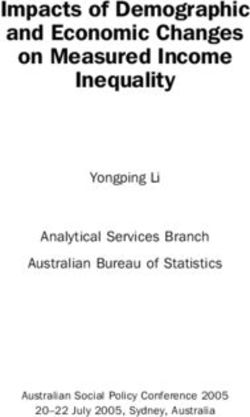 Impacts of Demographic and Economic Changes on Measured Income Inequality

Yongping Li

Analytical Services Branch

Australian Bureau of Statistics

Australian Social Policy Conference 2005
20–22 July 2005, Sydney, Australia